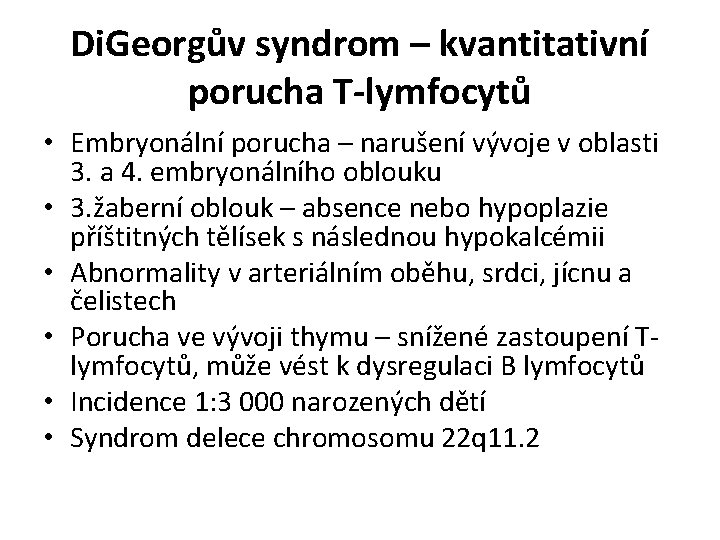 DiGeorgův syndrom – kvantitativní porucha T-lymfocytů

• Embryonální porucha – narušení vývoje v oblasti 3. a 4. embryonálního oblouku
• 3.žaberní oblouk – absence nebo hypoplazie příštitných tělísek s následnou hypokalcémii
• Abnormality v arteriálním oběhu, srdci, jícnu a čelistech
• Porucha ve vývoji thymu – snížené zastoupení T-lymfocytů, může vést k dysregulaci B lymfocytů
• Incidence 1:3 000 narozených dětí
• Syndrom delece chromosomu 22q11.2